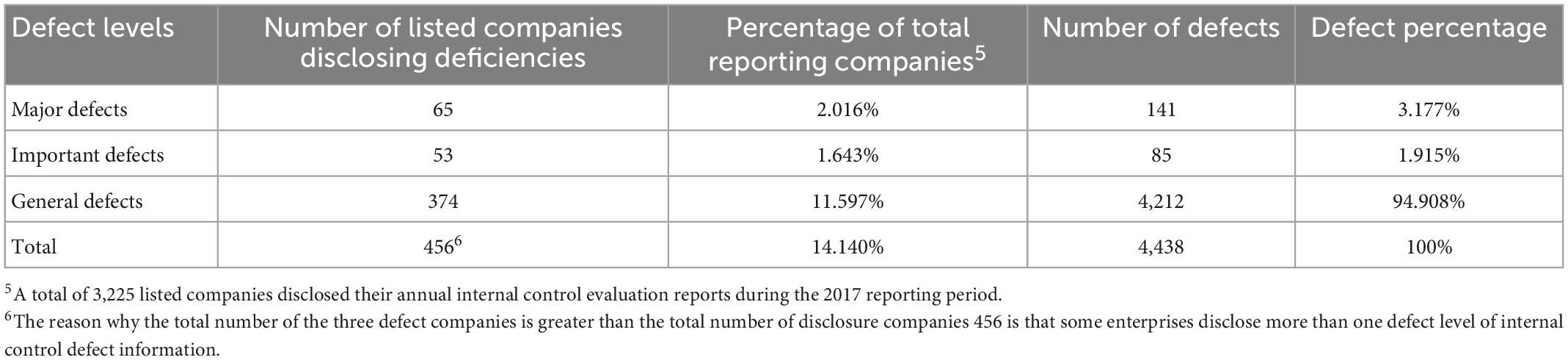 | Defect levels | Number of listed companies disclosing deficiencies | Percentage of total reporting companies$^5$ | Number of defects | Defect percentage |
|---|---|---|---|---|
| Major defects | 65 | 2.016% | 141 | 3.177% |
| Important defects | 53 | 1.643% | 85 | 1.915% |
| General defects | 374 | 11.597% | 4,212 | 94.908% |
| Total | 456$^6$ | 14.140% | 4,438 | 100% |

$^5$A total of 3,225 listed companies disclosed their annual internal control evaluation reports during the 2017 reporting period.

$^6$The reason why the total number of the three defect companies is greater than the total number of disclosure companies 456 is that some enterprises disclose more than one defect level of internal control defect information.